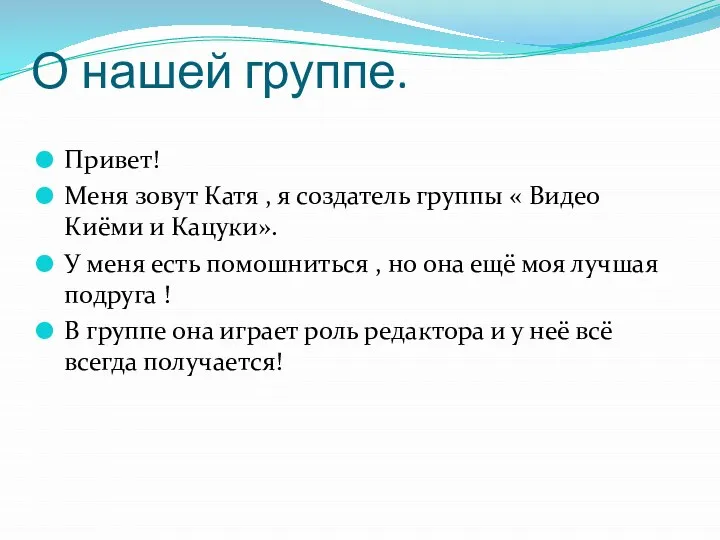 О нашей группе.

Привет!

Меня зовут Катя , я создатель группы « Видео Киёми и Кацуки».

У меня есть помошниться , но она ещё моя лучшая подруга !

В группе она играет роль редактора и у неё всё всегда получается!